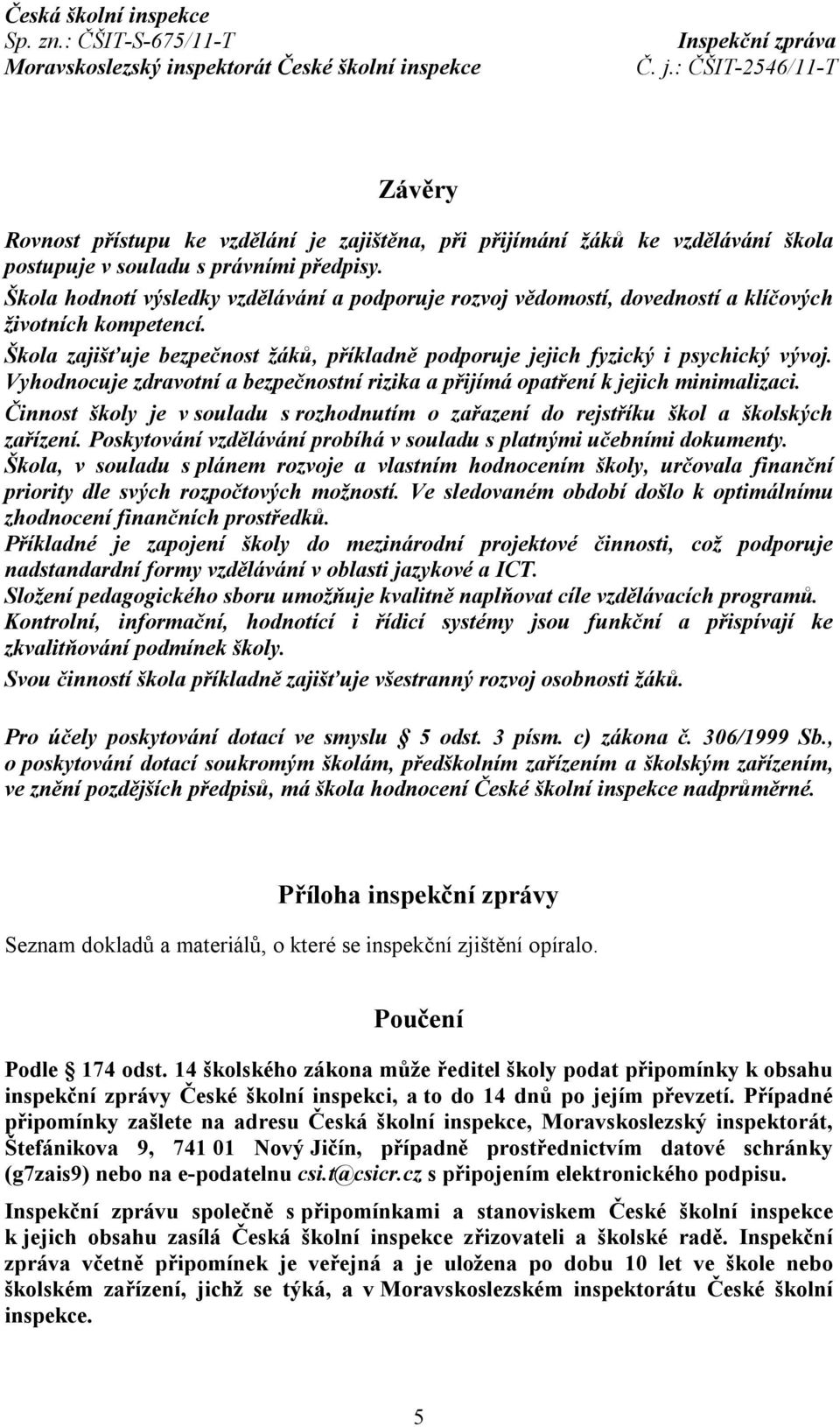 Česká školní inspekce
Sp. zn.: ČŠIT-S-675/11-T
Moravskoslezský inspektorát České školní inspekce

Inspekční zpráva
Č. j.: ČŠIT-2546/11-T

Závěry

Rovnost přístupu ke vzdělání je zajištěna, při přijímání žáků ke vzdělávání škola postupuje v souladu s právními předpisy.
Škola hodnotí výsledky vzdělávání a podporuje rozvoj vědomostí, dovedností a klíčových životních kompetencí.
Škola zajišťuje bezpečnost žáků, příkladně podporuje jejich fyzický i psychický vývoj. Vyhodnocuje zdravotní a bezpečnostní rizika a přijímá opatření k jejich minimalizaci.
Činnost školy je v souladu s rozhodnutím o zařazení do rejstříku škol a školských zařízení. Poskytování vzdělávání probíhá v souladu s platnými učebními dokumenty.
Škola, v souladu s plánem rozvoje a vlastním hodnocením školy, určovala finanční priority dle svých rozpočtových možností. Ve sledovaném období došlo k optimálnímu zhodnocení finančních prostředků.
Příkladné je zapojení školy do mezinárodní projektové činnosti, což podporuje nadstandardní formy vzdělávání v oblasti jazykové a ICT.
Složení pedagogického sboru umožňuje kvalitně naplňovat cíle vzdělávacích programů.
Kontrolní, informační, hodnotící i řídicí systémy jsou funkční a přispívají ke zkvalitňování podmínek školy.
Svou činností škola příkladně zajišťuje všestranný rozvoj osobnosti žáků.

Pro účely poskytování dotací ve smyslu § 5 odst. 3 písm. c) zákona č. 306/1999 Sb., o poskytování dotací soukromým školám, předškolním zařízením a školským zařízením, ve znění pozdějších předpisů, má škola hodnocení České školní inspekce nadprůměrné.

Příloha inspekční zprávy

Seznam dokladů a materiálů, o které se inspekční zjištění opíralo.

Poučení

Podle § 174 odst. 14 školského zákona může ředitel školy podat připomínky k obsahu inspekční zprávy České školní inspekci, a to do 14 dnů po jejím převzetí. Případné připomínky zašlete na adresu Česká školní inspekce, Moravskoslezský inspektorát, Štefánikova 9, 741 01 Nový Jičín, případně prostřednictvím datové schránky (g7zais9) nebo na e-podatelnu csi.t@csicr.cz s připojením elektronického podpisu.

Inspekční zprávu společně s připomínkami a stanoviskem České školní inspekce k jejich obsahu zasílá Česká školní inspekce zřizovateli a školské radě. Inspekční zpráva včetně připomínek je veřejná a je uložena po dobu 10 let ve škole nebo školském zařízení, jichž se týká, a v Moravskoslezském inspektorátu České školní inspekce.

5